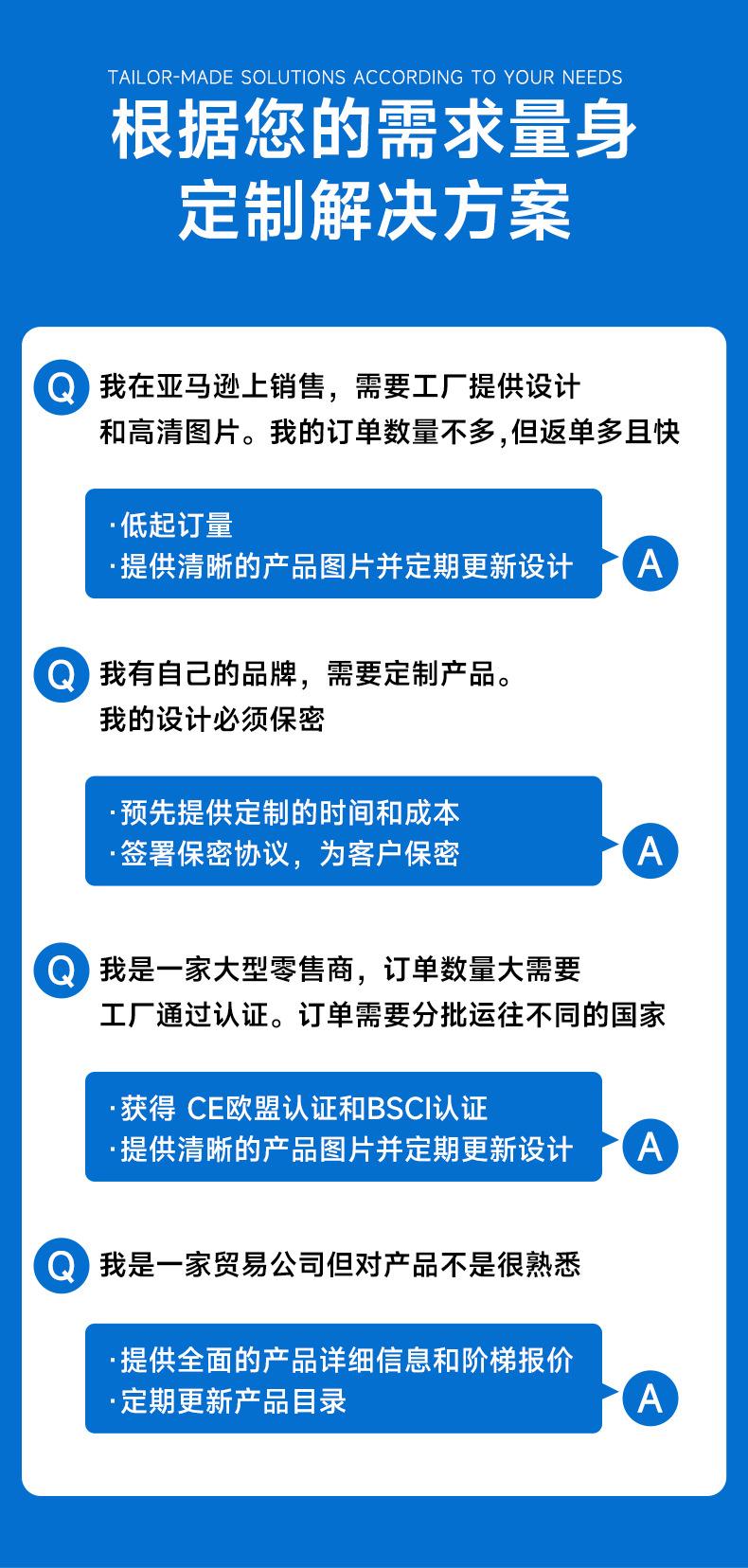 TAILOR-MADE SOLUTIONS ACCORDING TO YOUR NEEDS

根据您的需求量身定制解决方案

Q 我在亚马逊上销售，需要工厂提供设计和高清图片。我的订单数量不多,但返单多且快

·低起订量
·提供清晰的产品图片并定期更新设计
A

Q 我有自己的品牌，需要定制产品。我的设计必须保密

·预先提供定制的时间和成本
·签署保密协议，为客户保密
A

Q 我是一家大型零售商，订单数量大需要工厂通过认证。订单需要分批运往不同的国家

·获得 CE欧盟认证和BSCI认证
·提供清晰的产品图片并定期更新设计
A

Q 我是一家贸易公司但对产品不是很熟悉

·提供全面的产品详细信息和阶梯报价
·定期更新产品目录
A